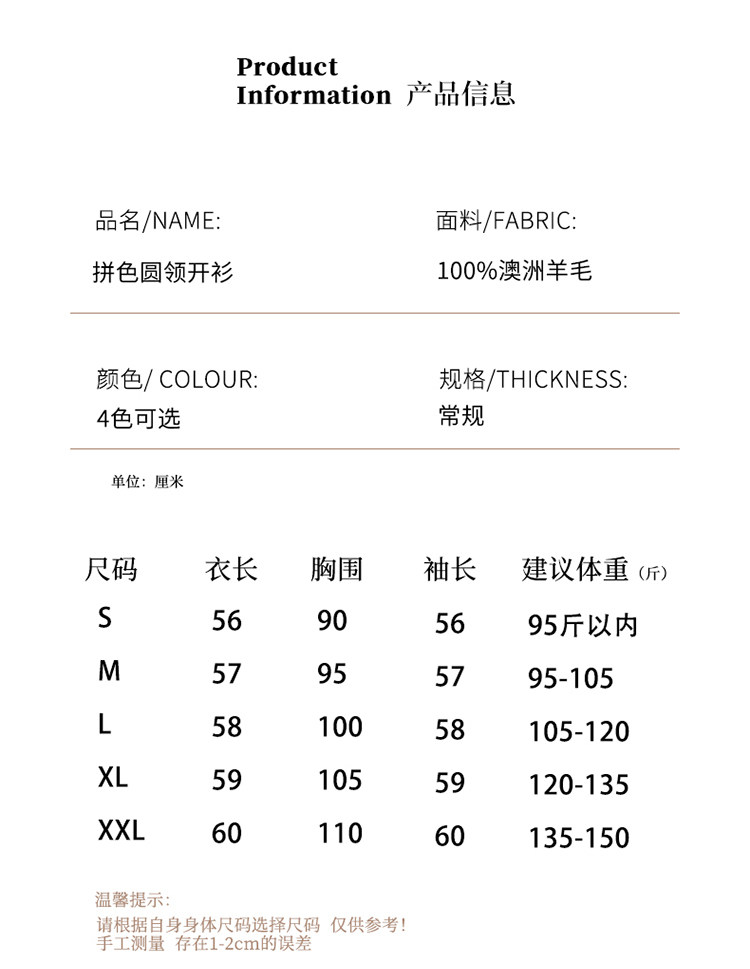 Product
Information 产品信息

品名/NAME:
拼色圆领开衫

面料/FABRIC:
100%澳洲羊毛

颜色/ COLOUR:
4色可选

规格/THICKNESS:
常规

单位：厘米

| 尺码 | 衣长 | 胸围 | 袖长 | 建议体重（斤） |
|---|---|---|---|---|
| S | 56 | 90 | 56 | 95斤以内 |
| M | 57 | 95 | 57 | 95-105 |
| L | 58 | 100 | 58 | 105-120 |
| XL | 59 | 105 | 59 | 120-135 |
| XXL | 60 | 110 | 60 | 135-150 |

温馨提示：
请根据自身身体尺码选择尺码 仅供参考！
手工测量 存在1-2cm的误差